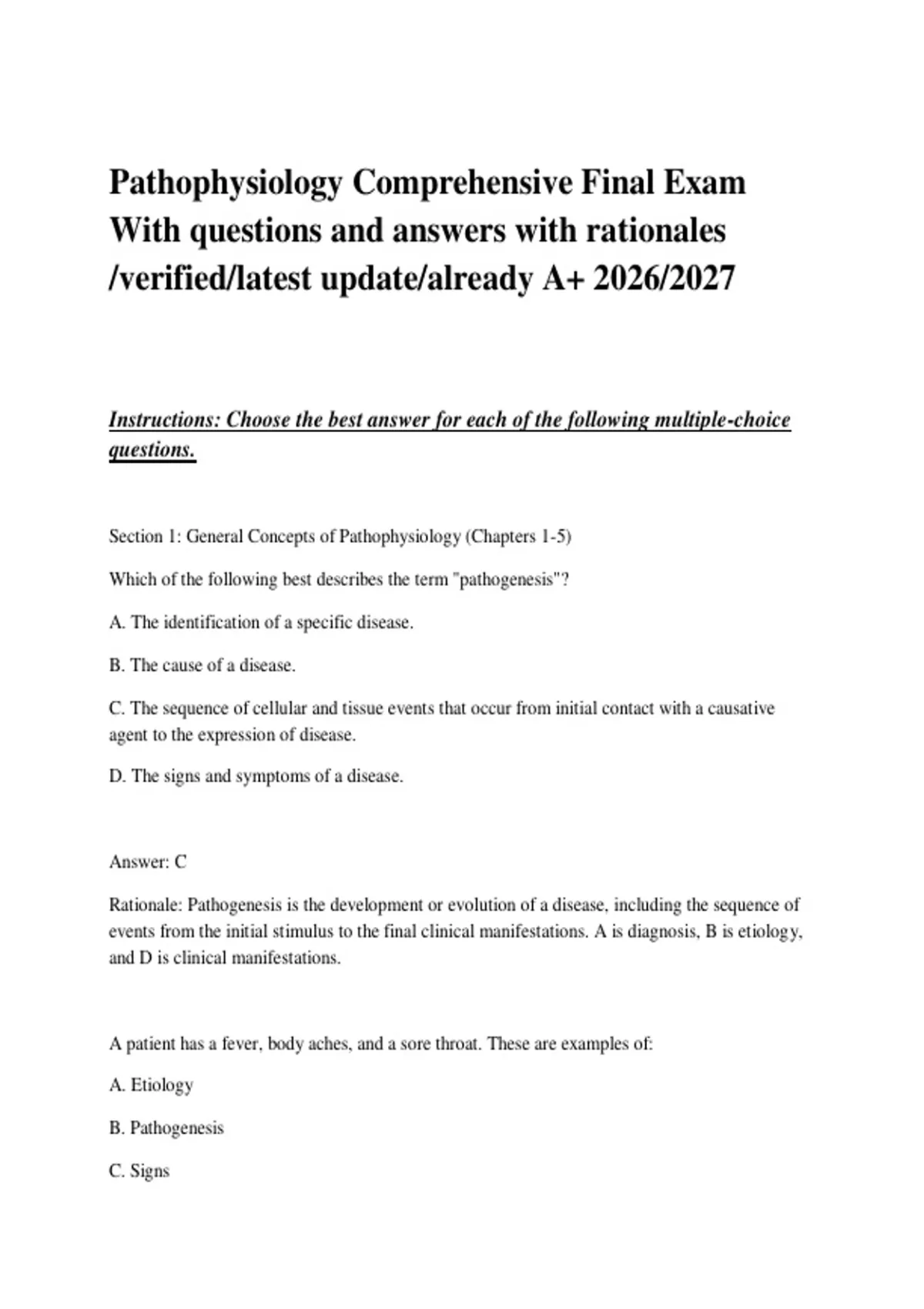 Pathophysiology Comprehensive Final Exam With questions and answers with rationales /verified/latest update/already A+ 2026/2027

Instructions: Choose the best answer for each of the following multiple-choice questions.

Section 1: General Concepts of Pathophysiology (Chapters 1-5)

Which of the following best describes the term "pathogenesis"?

A. The identification of a specific disease.

B. The cause of a disease.

C. The sequence of cellular and tissue events that occur from initial contact with a causative agent to the expression of disease.

D. The signs and symptoms of a disease.

Answer: C

Rationale: Pathogenesis is the development or evolution of a disease, including the sequence of events from the initial stimulus to the final clinical manifestations. A is diagnosis, B is etiology, and D is clinical manifestations.

A patient has a fever, body aches, and a sore throat. These are examples of:

A. Etiology

B. Pathogenesis

C. Signs